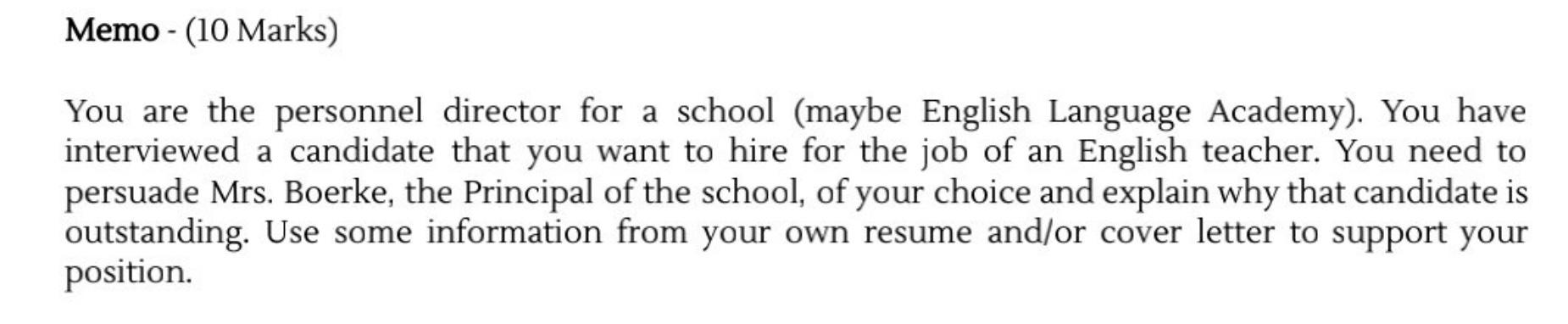 Memo - (10 Marks)

You are the personnel director for a school (maybe English Language Academy). You have interviewed a candidate that you want to hire for the job of an English teacher. You need to persuade Mrs. Boerke, the Principal of the school, of your choice and explain why that candidate is outstanding. Use some information from your own resume and/or cover letter to support your position.